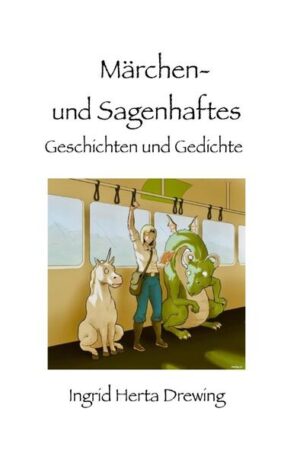 Märchen- und Sagenhaftes
Geschichten und Gedichte

Ingrid Herta Drewing